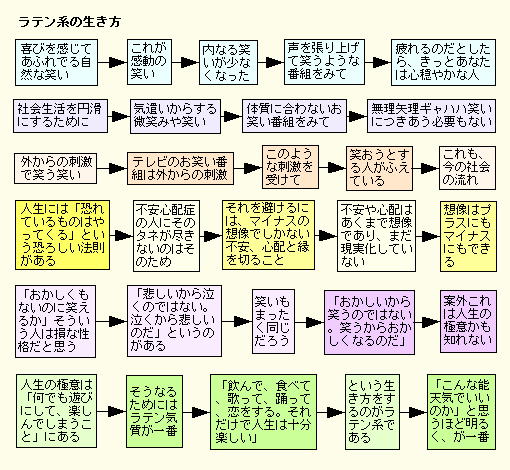 ラテン系の生き方

喜びを感じてあふれでる自然な笑い

これが感動の笑い

内なる笑いが少なくなった

声を張り上げて笑うような番組をみて

疲れるのだとしたら、きっとあなたは心穏やかな人

社会生活を円滑にするために

気遣いからする微笑みや笑い

体質に合わないお笑い番組をみて

無理矢理ギャハハ笑いにつきあう必要もない

外からの刺激で笑う笑い

テレビのお笑い番組は外からの刺激

このような刺激を受けて

笑おうとする人がふえている

これも、今の社会の流れ

人生には「恐れているものはやってくる」という恐ろしい法則がある

不安心配症の人にそのタネが尽きないのはそのため

それを避けるには、マイナスの想像でしかない不安、心配と縁を切ること

不安や心配はあくまで想像であり、まだ現実化していない

想像はプラスにもマイナスにもできる

「おかしくもないのに笑えるか」そういう人は損な性格だと思う

「悲しいから泣くのではない。泣くから悲しいのだ」というのがある

笑いもまったく同じだろう

「おかしいから笑うのではない。笑うからおかしくなるのだ」

案外これは人生の極意かも知れない

人生の極意は「何でも遊びにして、楽しんでしまうこと」にある

そうなるためにはラテン気質が一番

「飲んで、食べて、歌って、踊って、恋をする。それだけで人生は十分楽しい」

という生き方をするのがラテン系である

「こんな能天気でいいのか」と思うほど明るく、が一番